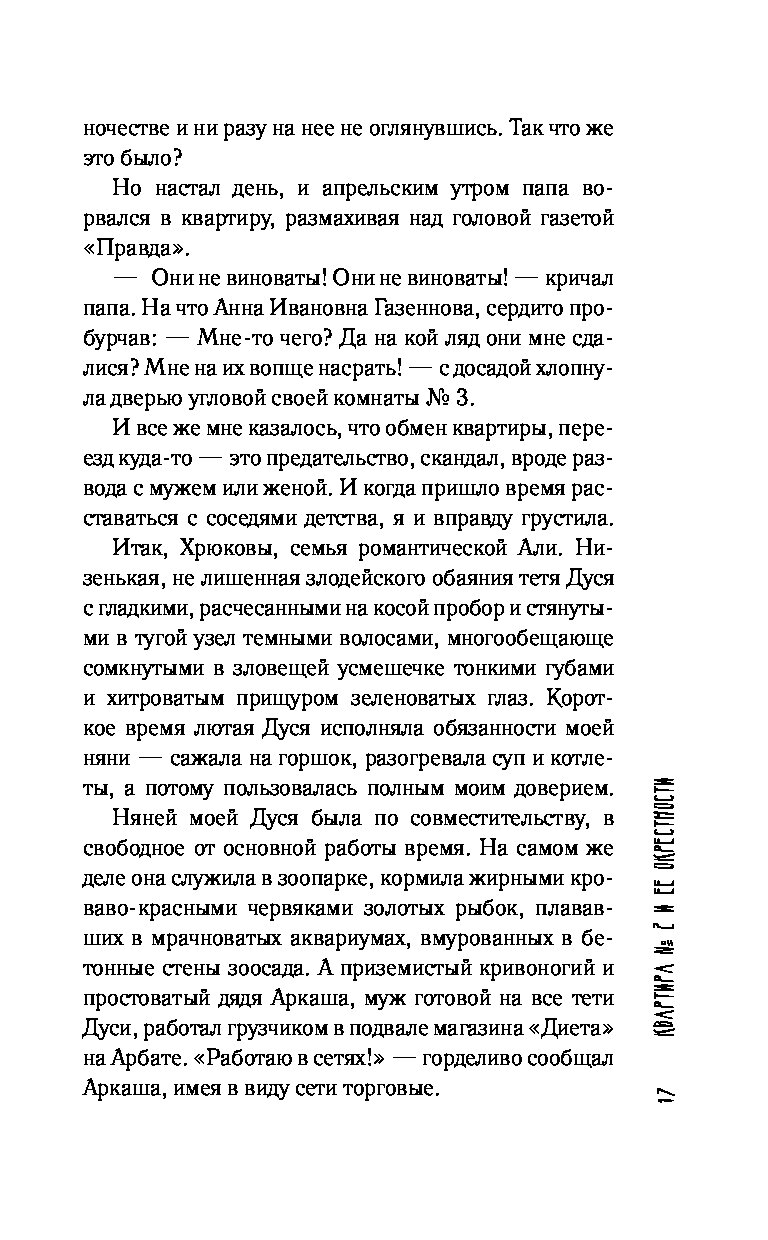 ночестве и ни разу на нее не оглянувшись. Так что же это было?

Но настал день, и апрельским утром папа ворвался в квартиру, размахивая над головой газетой «Правда».

— Они не виноваты! Они не виноваты! — кричал папа. На что Анна Ивановна Газеннова, сердито пробурчав: — Мне-то чего? Да на кой ляд они мне сдалися? Мне на их вопще насрать! — с досадой хлопнула дверью угловой своей комнаты № 3.

И все же мне казалось, что обмен квартиры, переезд куда-то — это предательство, скандал, вроде развода с мужем или женой. И когда пришло время расставаться с соседями детства, я и вправду грустила.

Итак, Хрюковы, семья романтической Али. Низенькая, не лишенная злодейского обаяния тетя Дуся с гладкими, расчесанными на косой пробор и стянутыми в тугой узел темными волосами, многообещающе сомкнутыми в зловещей усмешечке тонкими губами и хитроватым прищуром зеленоватых глаз. Короткое время лютая Дуся исполняла обязанности моей няни — сажала на горшок, разогревала суп и котлеты, а потому пользовалась полным моим доверием.

Няней моей Дуся была по совместительству, в свободное от основной работы время. На самом же деле она служила в зоопарке, кормила жирными кроваво-красными червяками золотых рыбок, плававших в мрачноватых аквариумах, вмурованных в бетонные стены зоосада. А приземистый кривоногий и простоватый дядя Аркаша, муж готовой на все тети Дуси, работал грузчиком в подвале магазина «Диета» на Арбате. «Работаю в сетях!» — горделиво сообщал Аркаша, имея в виду сети торговые.

КВАРТИРА № 2 И ЕЕ ОКРЕСТНОСТИ

17